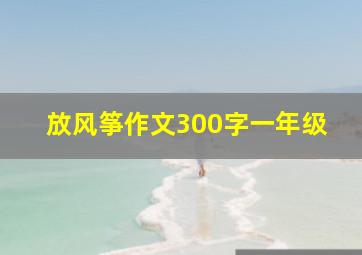 放风筝作文300字一年级